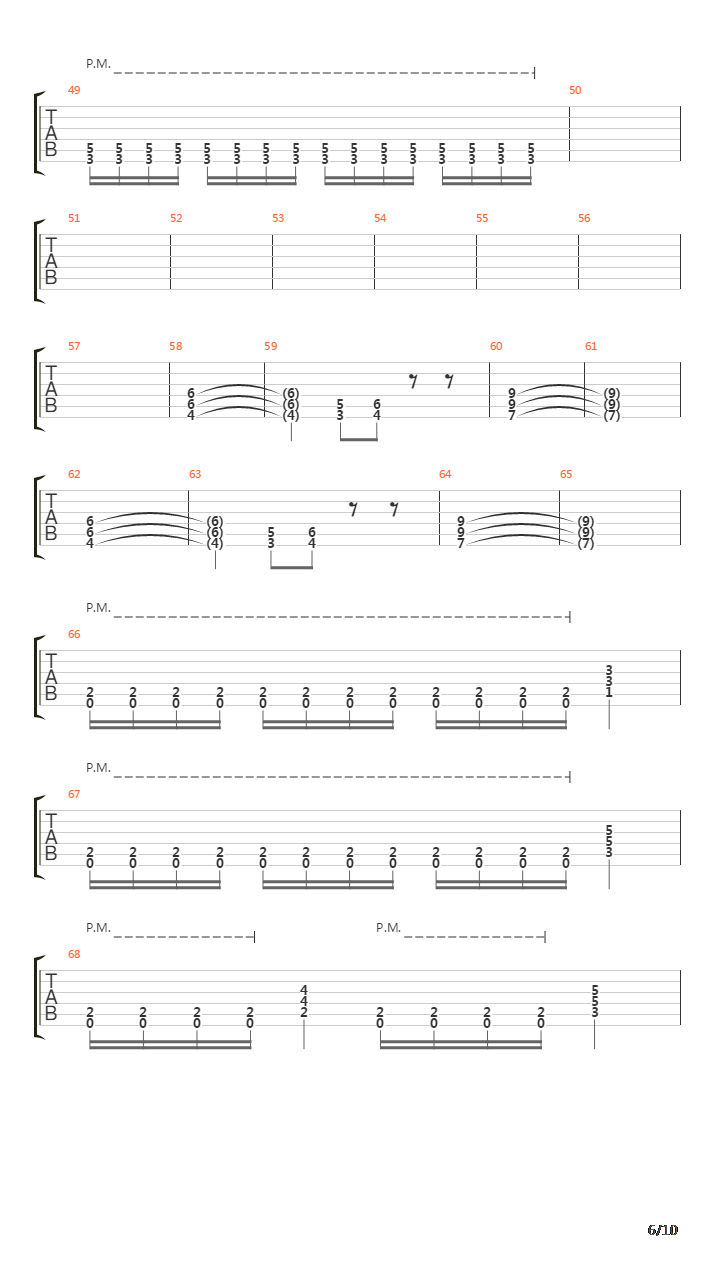 P.M.

49 50

T
A
B

5 5 5 5 5 5 5 5 5 5 5 5 5 5 5 5
3 3 3 3 3 3 3 3 3 3 3 3 3 3 3 3

51 52 53 54 55 56

T
A
B

57 58 59 60 61

T
A
B

6 (6) 9 (9)
6 (6) 5 6 9 (9)
4 (4) 3 4 7 (7)

62 63 64 65

T
A
B

6 (6) 9 (9)
6 (6) 5 6 9 (9)
4 (4) 3 4 7 (7)

P.M.

66

T
A
B

3
3
2 2 2 2 2 2 2 2 2 2 2 2 1
0 0 0 0 0 0 0 0 0 0 0 0

P.M.

67

T
A
B

5
5
2 2 2 2 2 2 2 2 2 2 2 2 3
0 0 0 0 0 0 0 0 0 0 0 0

P.M. P.M.

68

T
A
B

4 5
4 5
2 2 2 2 2 2 2 2 2 3
0 0 0 0 0 0 0 0

6/10